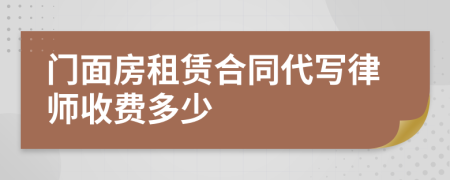 门面房租赁合同代写律师收费多少